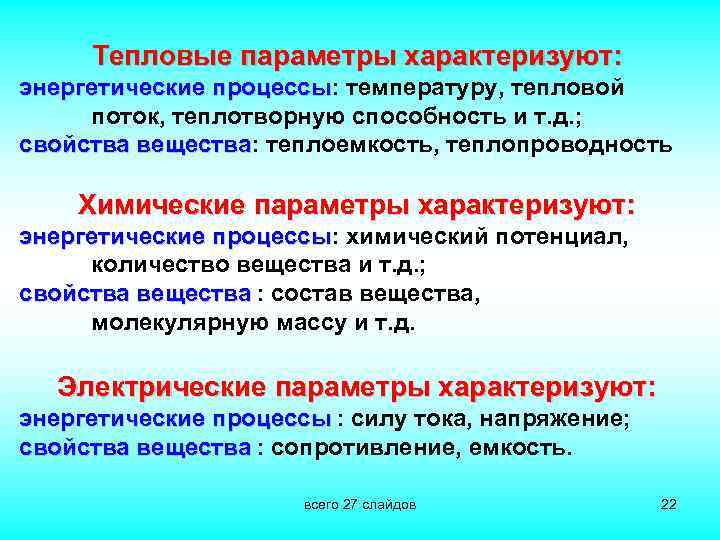 Тепловые параметры характеризуют:
энергетические процессы: температуру, тепловой поток, теплотворную способность и т.д.;
свойства вещества: теплоемкость, теплопроводность

Химические параметры характеризуют:
энергетические процессы: химический потенциал, количество вещества и т.д.;
свойства вещества : состав вещества, молекулярную массу и т.д.

Электрические параметры характеризуют:
энергетические процессы : силу тока, напряжение;
свойства вещества : сопротивление, емкость.

всего 27 слайдов

22